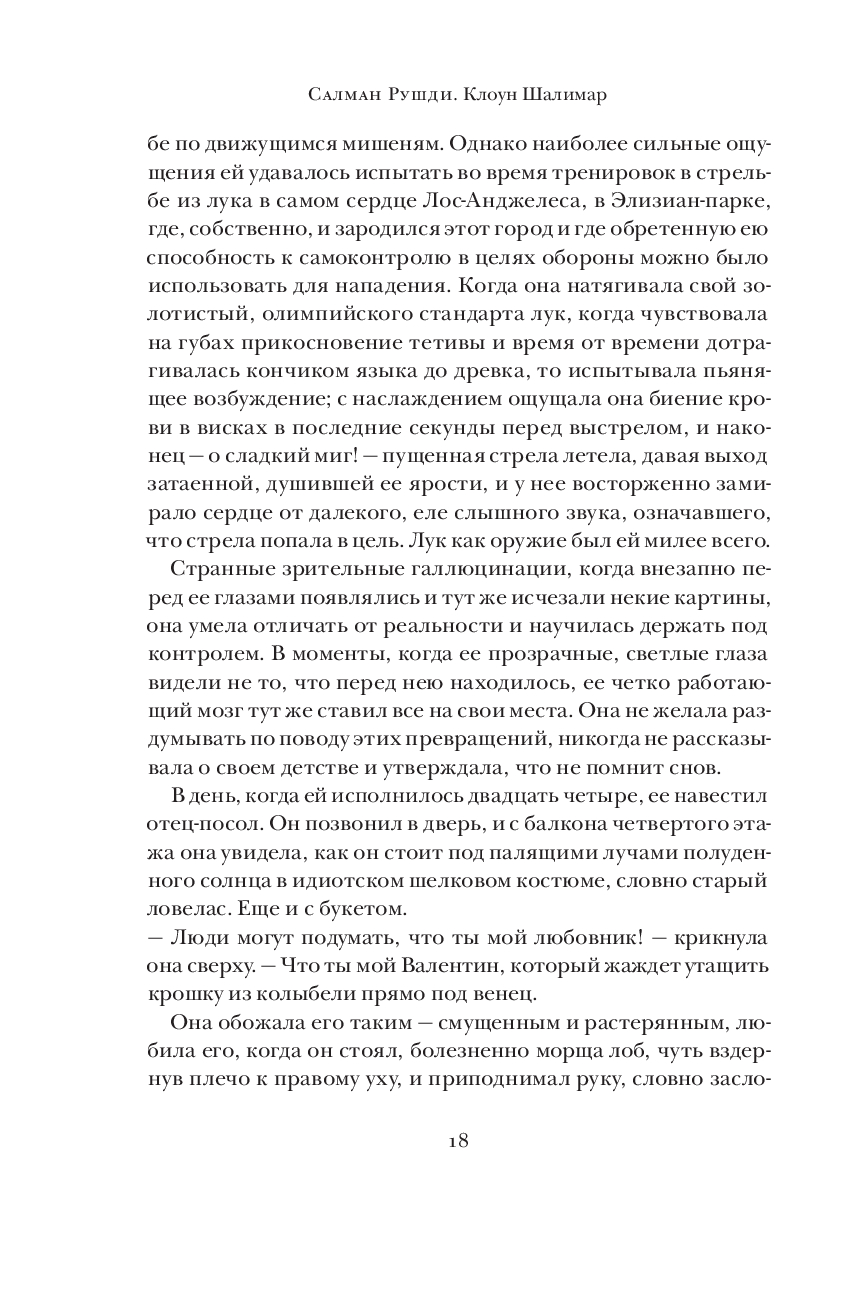 Салман Рушди. Клоун Шалимар

бе по движущимся мишеням. Однако наиболее сильные ощущения ей удавалось испытать во время тренировок в стрельбе из лука в самом сердце Лос-Анджелеса, в Элизиан-парке, где, собственно, и зародился этот город и где обретенную ею способность к самоконтролю в целях обороны можно было использовать для нападения. Когда она натягивала свой золотистый, олимпийского стандарта лук, когда чувствовала на губах прикосновение тетивы и время от времени дотрагивалась кончиком языка до древка, то испытывала пьянящее возбуждение; с наслаждением ощущала она биение крови в висках в последние секунды перед выстрелом, и наконец — о сладкий миг! — пущенная стрела летела, давая выход затаенной, душившей ее ярости, и у нее восторженно замирало сердце от далекого, еле слышного звука, означавшего, что стрела попала в цель. Лук как оружие был ей милее всего.

Странные зрительные галлюцинации, когда внезапно перед ее глазами появлялись и тут же исчезали некие картины, она умела отличать от реальности и научилась держать под контролем. В моменты, когда ее прозрачные, светлые глаза видели не то, что перед нею находилось, ее четко работающий мозг тут же ставил все на свои места. Она не желала раздумывать по поводу этих превращений, никогда не рассказывала о своем детстве и утверждала, что не помнит снов.

В день, когда ей исполнилось двадцать четыре, ее навестил отец-посол. Он позвонил в дверь, и с балкона четвертого этажа она увидела, как он стоит под палящими лучами полуденного солнца в идиотском шелковом костюме, словно старый ловелас. Еще и с букетом.

— Люди могут подумать, что ты мой любовник! — крикнула она сверху. — Что ты мой Валентин, который жаждет утащить крошку из колыбели прямо под венец.

Она обожала его таким — смущенным и растерянным, любила его, когда он стоял, болезненно морща лоб, чуть вздернув плечо к правому уху, и приподнимал руку, словно засло-

18